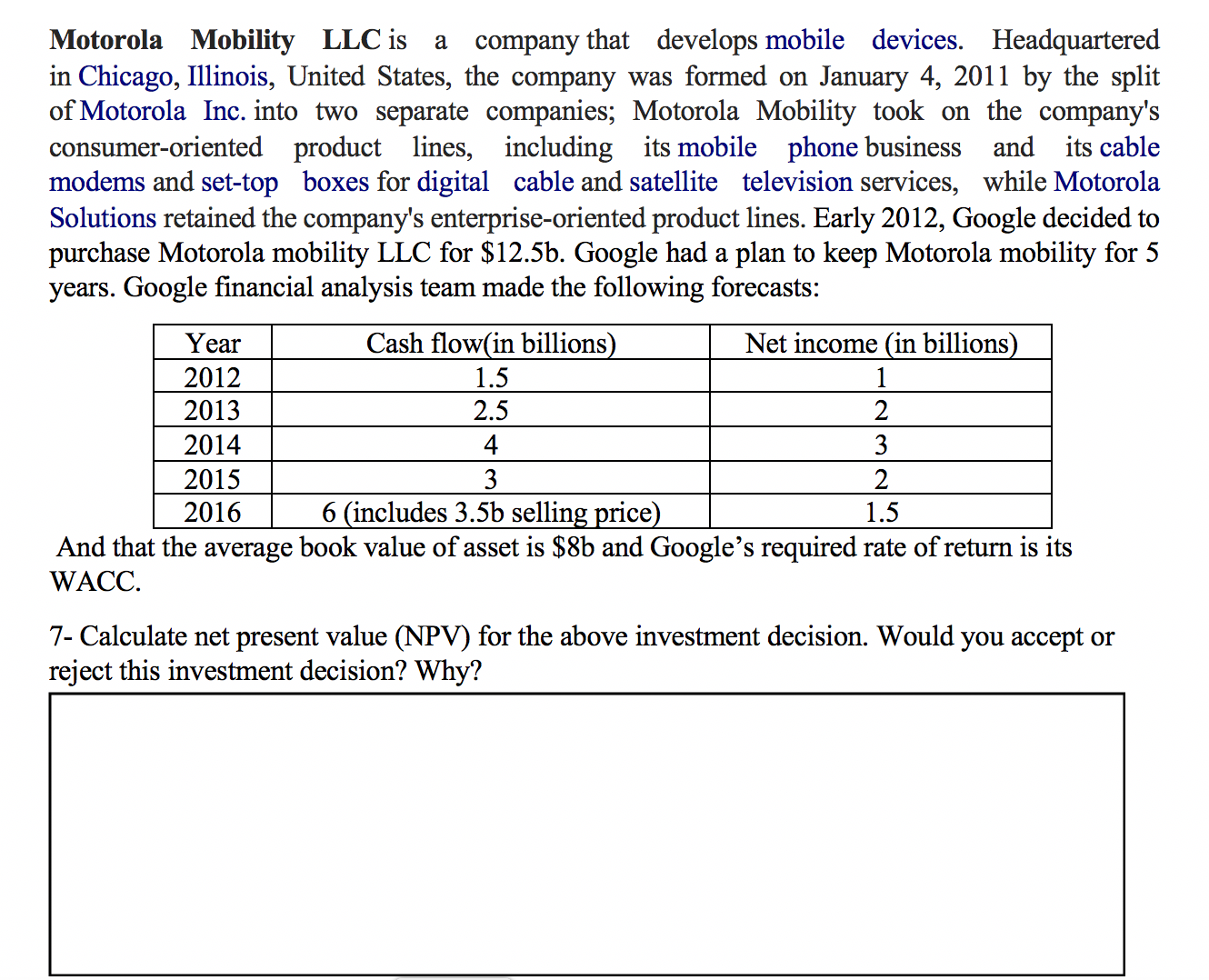 Motorola Mobility LLC is a company that develops mobile devices. Headquartered in Chicago, Illinois, United States, the company was formed on January 4, 2011 by the split of Motorola Inc. into two separate companies; Motorola Mobility took on the company's consumer-oriented product lines, including its mobile phone business and its cable modems and set-top boxes for digital cable and satellite television services, while Motorola Solutions retained the company's enterprise-oriented product lines. Early 2012, Google decided to purchase Motorola mobility LLC for \$12.5b. Google had a plan to keep Motorola mobility for 5 years. Google financial analysis team made the following forecasts:

| Year | Cash flow(in billions) | Net income (in billions) |
|---|---|---|
| 2012 | 1.5 | 1 |
| 2013 | 2.5 | 2 |
| 2014 | 4 | 3 |
| 2015 | 3 | 2 |
| 2016 | 6 (includes 3.5b selling price) | 1.5 |

And that the average book value of asset is \$8b and Google's required rate of return is its WACC.

7- Calculate net present value (NPV) for the above investment decision. Would you accept or reject this investment decision? Why?